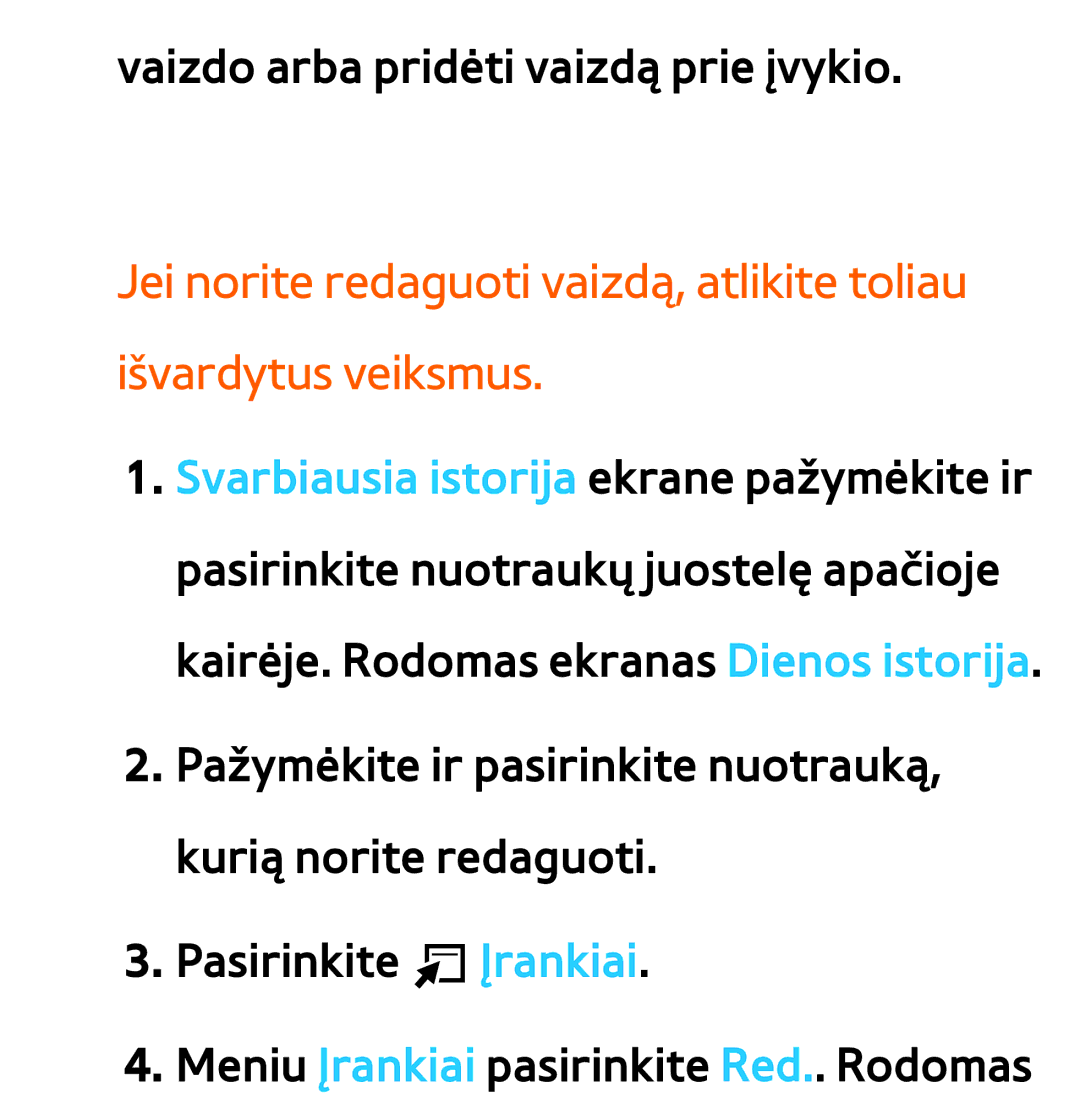 vaizdo arba pridėti vaizdą prie įvykio.

Jei norite redaguoti vaizdą, atlikite toliau išvardytus veiksmus.

1. Svarbiausia istorija ekrane pažymėkite ir pasirinkite nuotraukų juostelę apačioje kairėje. Rodomas ekranas Dienos istorija.

2. Pažymėkite ir pasirinkite nuotrauką, kurią norite redaguoti.

3. Pasirinkite Įrankiai.

4. Meniu Įrankiai pasirinkite Red.. Rodomas